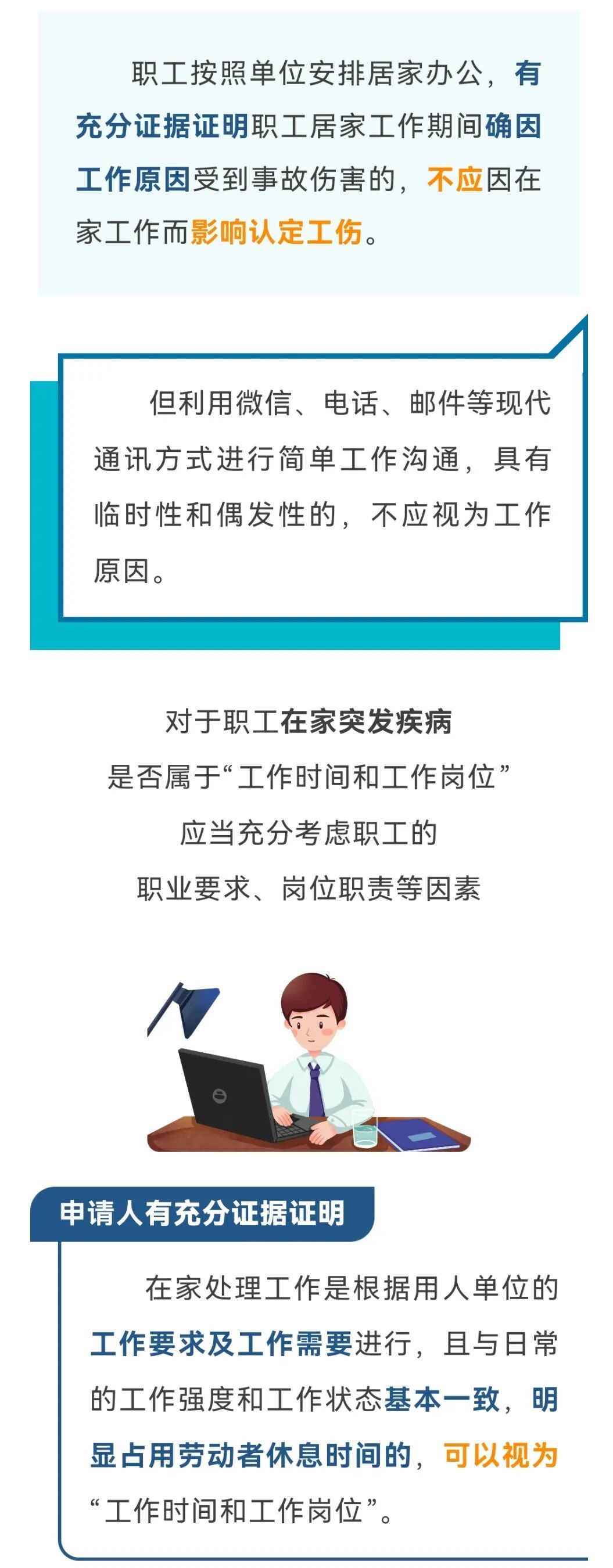 职工按照单位安排居家办公，有充分证据证明职工居家工作期间确因工作原因受到事故伤害的，不应因在家工作而影响认定工伤。

但利用微信、电话、邮件等现代通讯方式进行简单工作沟通，具有临时性和偶发性的，不应视为工作原因。

对于职工在家突发疾病
是否属于“工作时间和工作岗位”
应当充分考虑职工的
职业要求、岗位职责等因素

申请人有充分证据证明

在家处理工作是根据用人单位的工作要求及工作需要进行，且与日常的工作强度和工作状态基本一致，明显占用劳动者休息时间的，可以视为“工作时间和工作岗位”。